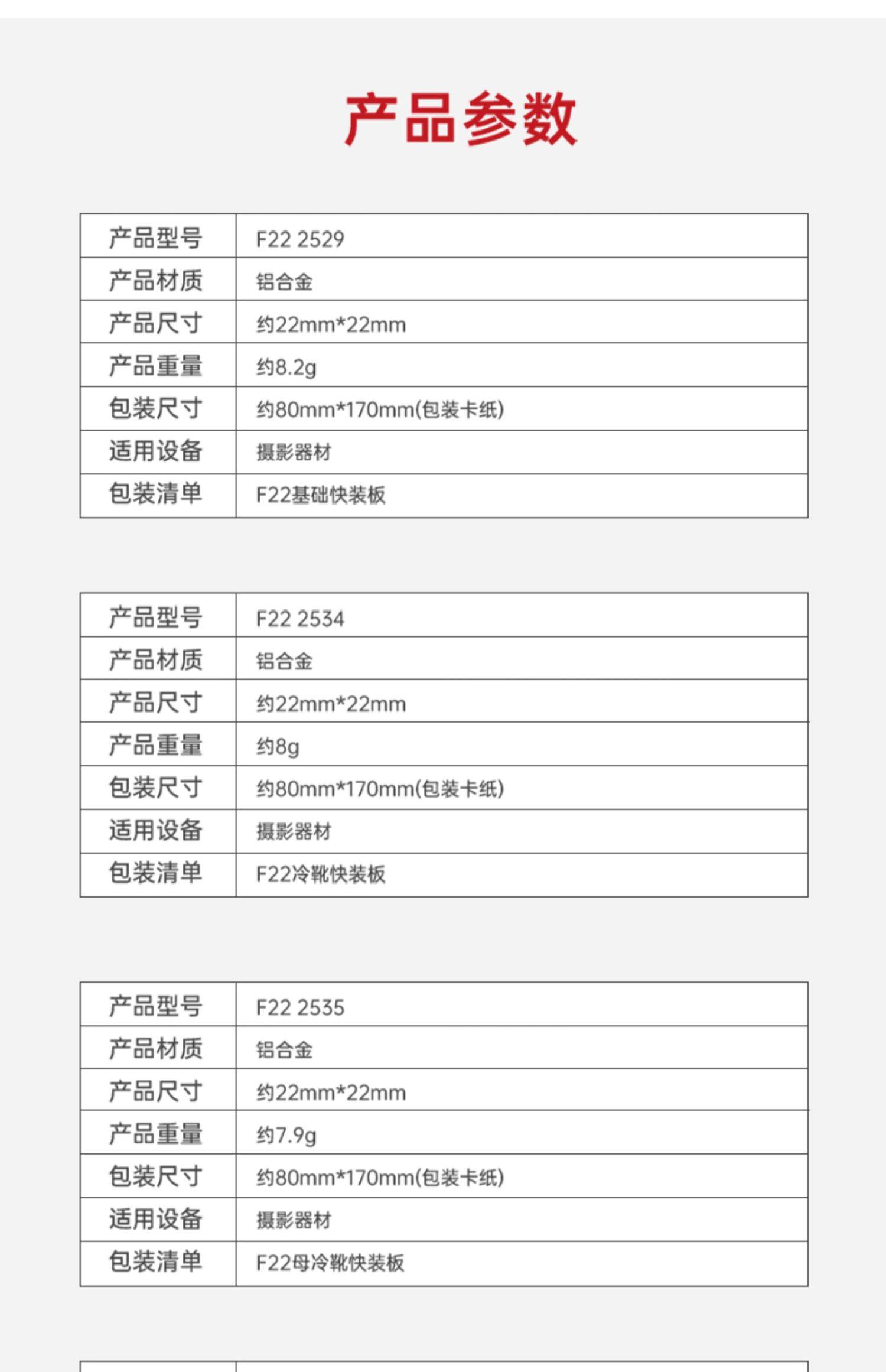 产品参数

| 产品型号 | F22 2529 |
|---|---|
| 产品材质 | 铝合金 |
| 产品尺寸 | 约22mm*22mm |
| 产品重量 | 约8.2g |
| 包装尺寸 | 约80mm*170mm(包装卡纸) |
| 适用设备 | 摄影器材 |
| 包装清单 | F22基础快装板 |

| 产品型号 | F22 2534 |
|---|---|
| 产品材质 | 铝合金 |
| 产品尺寸 | 约22mm*22mm |
| 产品重量 | 约8g |
| 包装尺寸 | 约80mm*170mm(包装卡纸) |
| 适用设备 | 摄影器材 |
| 包装清单 | F22冷靴快装板 |

| 产品型号 | F22 2535 |
|---|---|
| 产品材质 | 铝合金 |
| 产品尺寸 | 约22mm*22mm |
| 产品重量 | 约7.9g |
| 包装尺寸 | 约80mm*170mm(包装卡纸) |
| 适用设备 | 摄影器材 |
| 包装清单 | F22母冷靴快装板 |